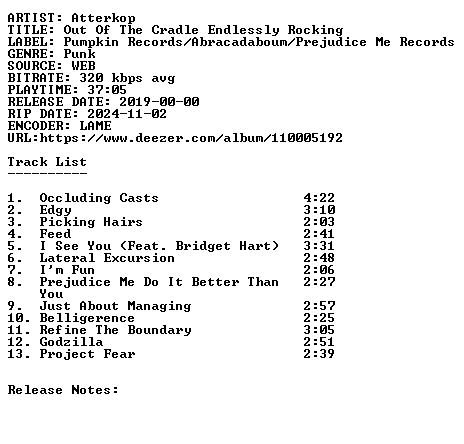 ARTIST: Atterkop
TITLE: Out Of The Cradle Endlessly Rocking
LABEL: Pumpkin Records/Abracadaboum/Prejudice Me Records
GENRE: Punk
SOURCE: WEB
BITRATE: 320 kbps avg
PLAYTIME: 37:05
RELEASE DATE: 2019-00-00
RIP DATE: 2024-11-02
ENCODER: LAME
URL:https://www.deezer.com/album/110005192

Track List
----------

1. Occluding Casts 4:22
2. Edgy 3:10
3. Picking Hairs 2:03
4. Feed 2:41
5. I See You (Feat. Bridget Hart) 3:31
6. Lateral Excursion 2:48
7. I'm Fun 2:06
8. Prejudice Me Do It Better Than You 2:27
9. Just About Managing 2:57
10. Belligerence 2:25
11. Refine The Boundary 3:05
12. Godzilla 2:51
13. Project Fear 2:39

Release Notes: